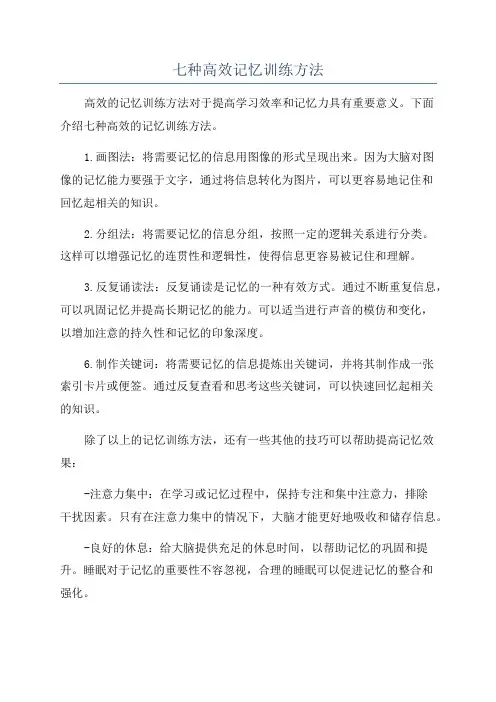 七种高效记忆训练方法

高效的记忆训练方法对于提高学习效率和记忆力具有重要意义。下面介绍七种高效的记忆训练方法。

1.画图法：将需要记忆的信息用图像的形式呈现出来。因为大脑对图像的记忆能力要强于文字，通过将信息转化为图片，可以更容易地记住和回忆起相关的知识。

2.分组法：将需要记忆的信息分组，按照一定的逻辑关系进行分类。这样可以增强记忆的连贯性和逻辑性，使得信息更容易被记住和理解。

3.反复诵读法：反复诵读是记忆的一种有效方式。通过不断重复信息，可以巩固记忆并提高长期记忆的能力。可以适当进行声音的模仿和变化，以增加注意的持久性和记忆的印象深度。

6.制作关键词：将需要记忆的信息提炼出关键词，并将其制作成一张索引卡片或便签。通过反复查看和思考这些关键词，可以快速回忆起相关的知识。

除了以上的记忆训练方法，还有一些其他的技巧可以帮助提高记忆效果：

-注意力集中：在学习或记忆过程中，保持专注和集中注意力，排除干扰因素。只有在注意力集中的情况下，大脑才能更好地吸收和储存信息。

-良好的休息：给大脑提供充足的休息时间，以帮助记忆的巩固和提升。睡眠对于记忆的重要性不容忽视，合理的睡眠可以促进记忆的整合和强化。